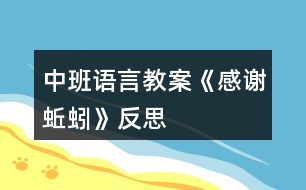 中班语言教案《感谢蚯蚓》反思